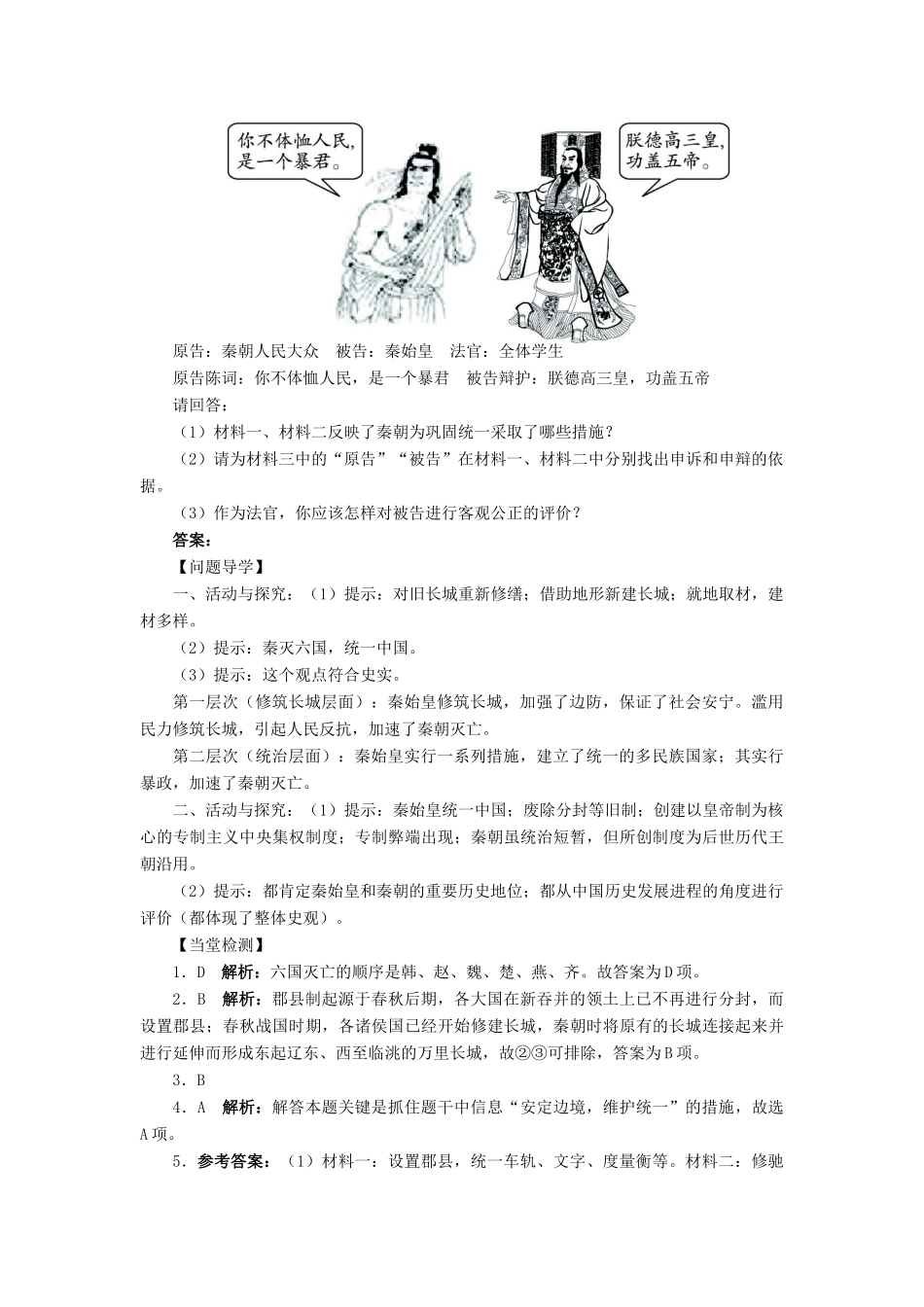 你不体恤人民，是一个暴君。

朕德高三皇，功盖五帝。

原告：秦朝人民大众　被告：秦始皇　法官：全体学生

原告陈词：你不体恤人民，是一个暴君　被告辩护：朕德高三皇，功盖五帝

请回答：

（1）材料一、材料二反映了秦朝为巩固统一采取了哪些措施？

（2）请为材料三中的“原告”“被告”在材料一、材料二中分别找出申诉和申辩的依据。

（3）作为法官，你应该怎样对被告进行客观公正的评价？

答案：

【问题导学】

一、活动与探究：（1）提示：对旧长城重新修缮；借助地形新建长城；就地取材，建材多样。

（2）提示：秦灭六国，统一中国。

（3）提示：这个观点符合史实。

第一层次（修筑长城层面）：秦始皇修筑长城，加强了边防，保证了社会安宁。滥用民力修筑长城，引起人民反抗，加速了秦朝灭亡。

第二层次（统治层面）：秦始皇实行一系列措施，建立了统一的多民族国家；其实行暴政，加速了秦朝灭亡。

二、活动与探究：（1）提示：秦始皇统一中国；废除分封等旧制；创建以皇帝制为核心的专制主义中央集权制度；专制弊端出现；秦朝虽统治短暂，但所创制度为后世历代王朝沿用。

（2）提示：都肯定秦始皇和秦朝的重要历史地位；都从中国历史发展进程的角度进行评价（都体现了整体史观）。

【当堂检测】

1．D　解析：六国灭亡的顺序是韩、赵、魏、楚、燕、齐。故答案为D项。

2．B　解析：郡县制起源于春秋后期，各大国在新吞并的领土上已不再进行分封，而设置郡县；春秋战国时期，各诸侯国已经开始修建长城，秦朝时将原有的长城连接起来并进行延伸而形成东起辽东、西至临洮的万里长城，故②③可排除，答案为B项。

3．B

4．A　解析：解答本题关键是抓住题干中信息“安定边境，维护统一”的措施，故选A项。

5．参考答案：（1）材料一：设置郡县，统一车轨、文字、度量衡等。材料二：修驰